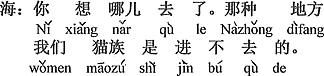 海：你 想 哪儿 去 了。那种 地方
Nǐ xiǎng nǎr qù le Nàzhǒng dìfang
我们 猫族 是 进 不 去 的。
wǒmen māozú shì jìn bú qù de